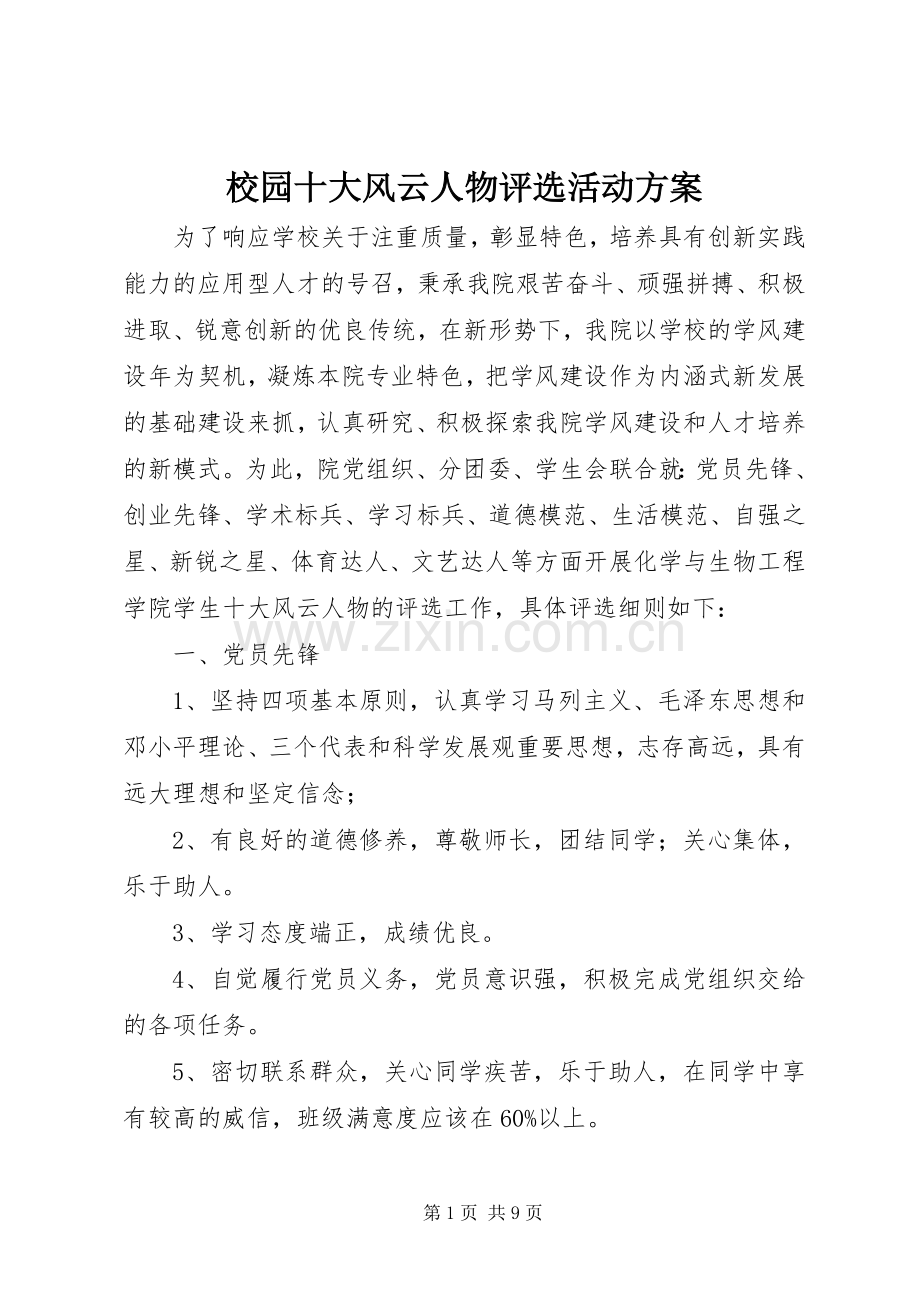 校园十大风云人物评选活动方案

为了响应学校关于注重质量，彰显特色，培养具有创新实践能力的应用型人才的号召，秉承我院艰苦奋斗、顽强拼搏、积极进取、锐意创新的优良传统，在新形势下，我院以学校的学风建设年为契机，凝炼本院专业特色，把学风建设作为内涵式新发展的基础建设来抓，认真研究、积极探索我院学风建设和人才培养的新模式。为此，院党组织、分团委、学生会联合就:党员先锋、创业先锋、学术标兵、学习标兵、道德模范、生活模范、自强之星、新锐之星、体育达人、文艺达人等方面开展化学与生物工程学院学生十大风云人物的评选工作，具体评选细则如下：

一、党员先锋

1、坚持四项基本原则，认真学习马列主义、毛泽东思想和邓小平理论、三个代表和科学发展观重要思想，志存高远，具有远大理想和坚定信念；

2、有良好的道德修养，尊敬师长，团结同学；关心集体，乐于助人。

3、学习态度端正，成绩优良。

4、自觉履行党员义务，党员意识强，积极完成党组织交给的各项任务。

5、密切联系群众，关心同学疾苦，乐于助人，在同学中享有较高的威信，班级满意度应该在60%以上。

第1页 共9页

www.zixin.com.cn